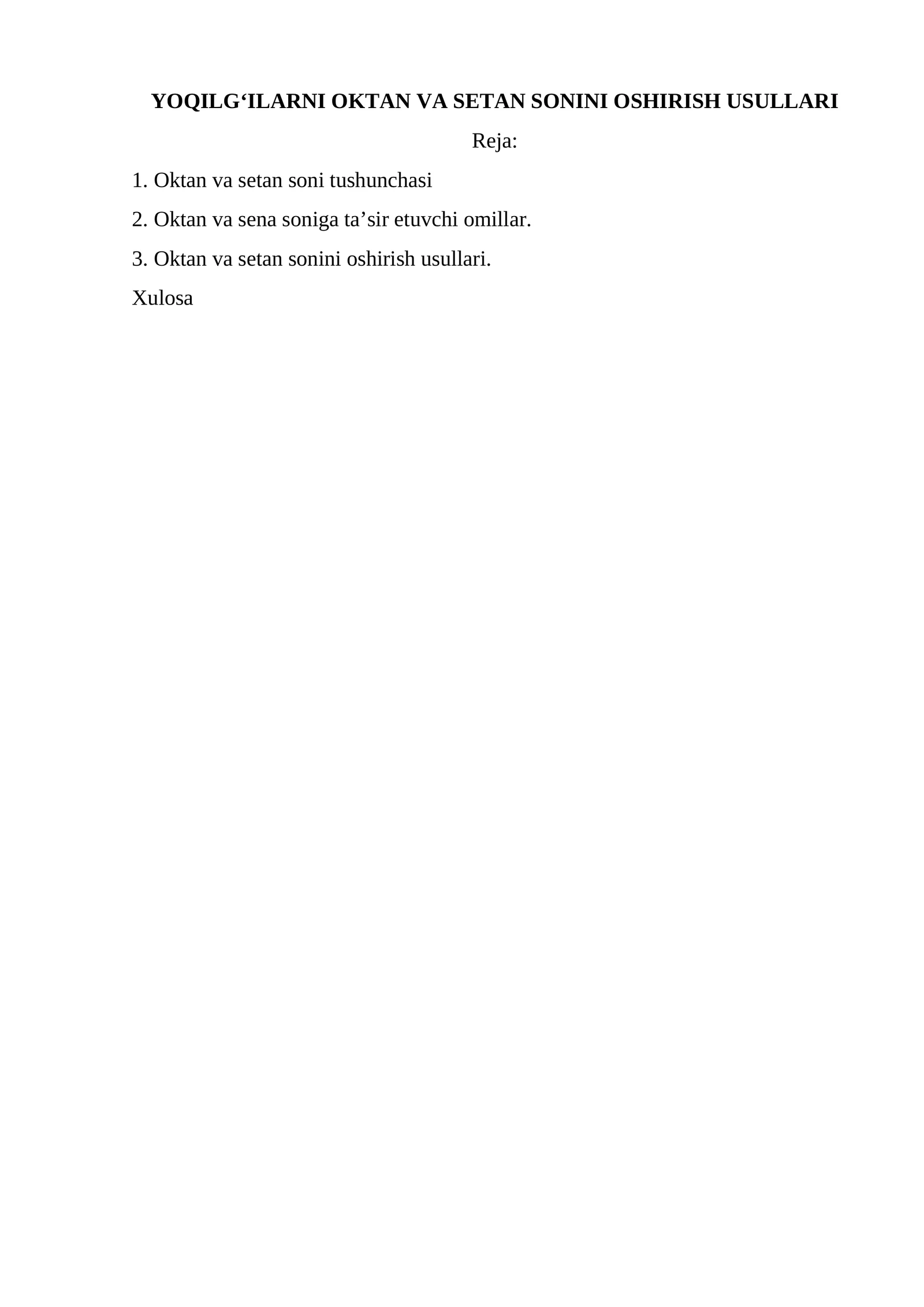 YOQILG‘ILARNI OKTAN VA SETAN SONINI OSHIRISH USULLARI

Reja:

1. Oktan va setan soni tushunchasi

2. Oktan va sena soniga ta’sir etuvchi omillar.

3. Oktan va setan sonini oshirish usullari.

Xulosa